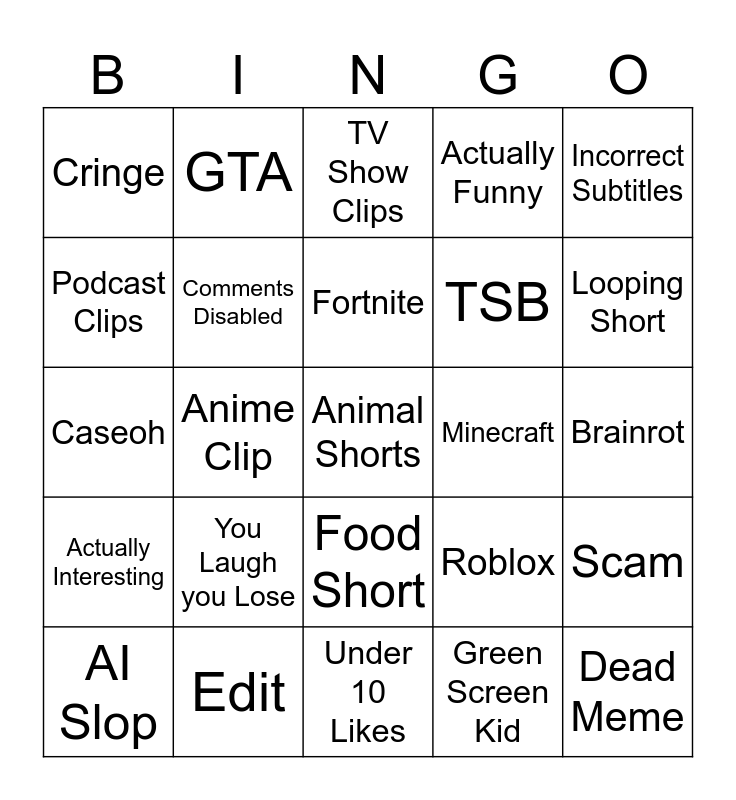 | B | I | N | G | O |
|---|---|---|---|---|
| Cringe | GTA | TV Show Clips | Actually Funny | Incorrect Subtitles |
| Podcast Clips | Comments Disabled | Fortnite | TSB | Looping Short |
| Caseoh | Anime Clip | Animal Shorts | Minecraft | Brainrot |
| Actually Interesting | You Laugh you Lose | Food Short | Roblox | Scam |
| AI Slop | Edit | Under 10 Likes | Green Screen Kid | Dead Meme |